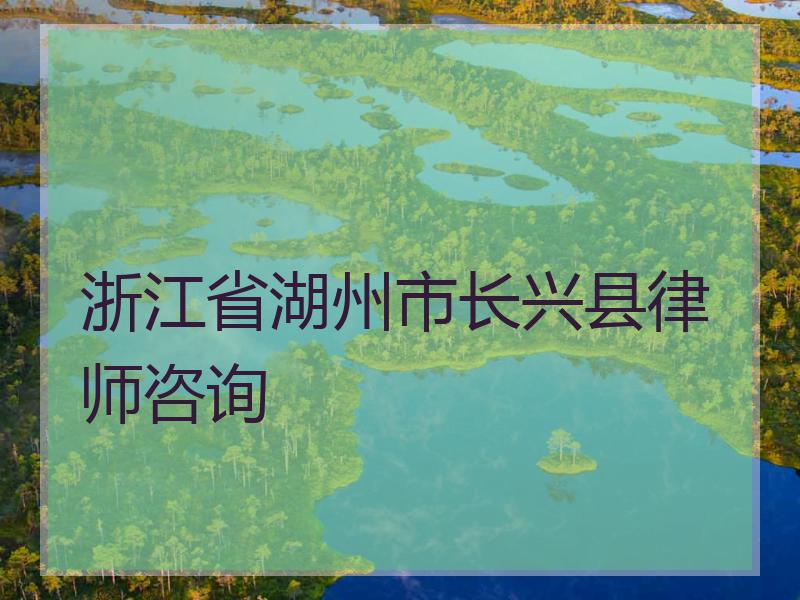 浙江省湖州市长兴县律师咨询